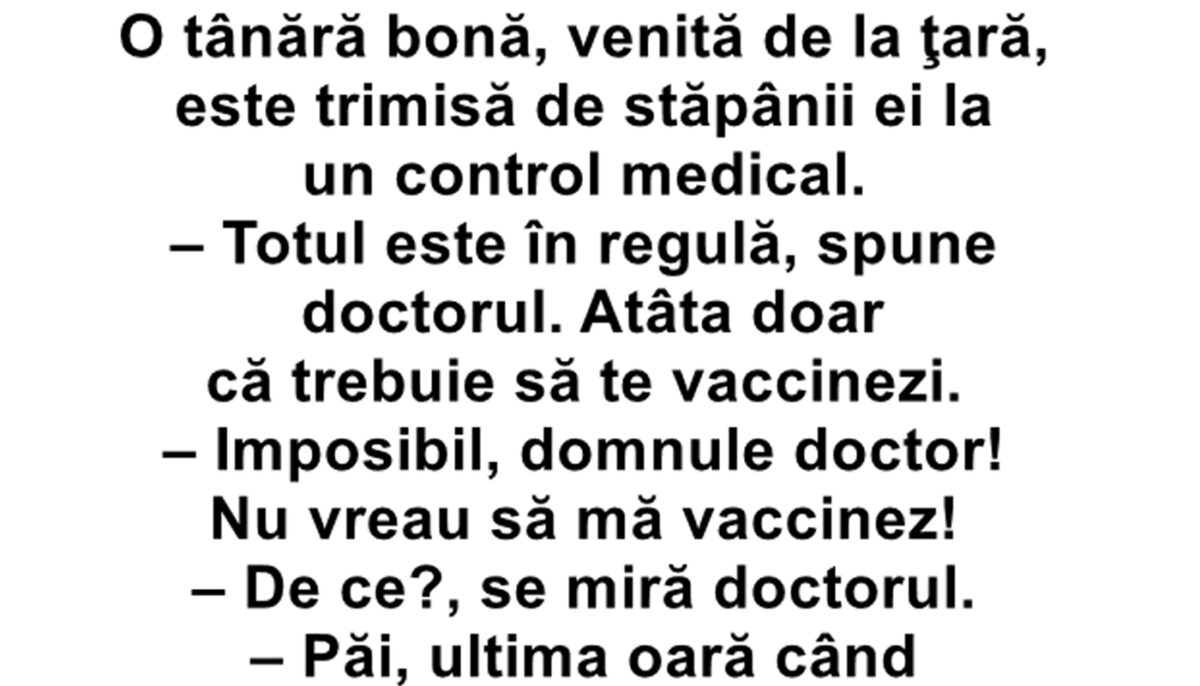 O tânără bonă, venită de la ţară, este trimisă de stăpânii ei la un control medical.
– Totul este în regulă, spune doctorul. Atâta doar că trebuie să te vaccinezi.
– Imposibil, domnule doctor! Nu vreau să mă vaccinez!
– De ce?, se miră doctorul.
– Păi, ultima oară când